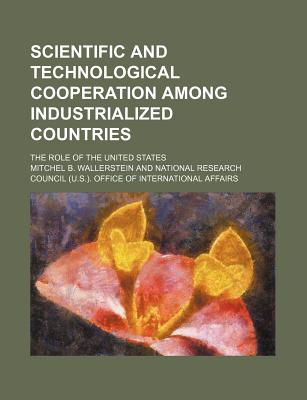 SCIENTIFIC AND TECHNOLOGICAL COOPERATION AMONG INDUSTRIALIZED COUNTRIES

THE ROLE OF THE UNITED STATES

MITCHEL B. WALLERSTEIN AND NATIONAL RESEARCH COUNCIL (U.S.). OFFICE OF INTERNATIONAL AFFAIRS